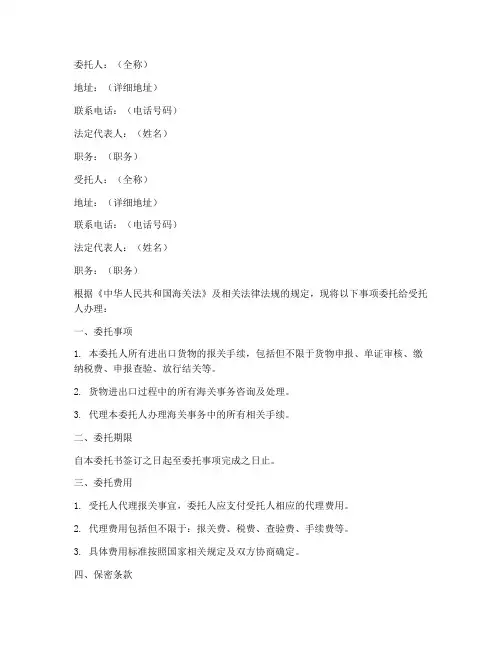 委托人：（全称）

地址：（详细地址）

联系电话：（电话号码）

法定代表人：（姓名）

职务：（职务）

受托人：（全称）

地址：（详细地址）

联系电话：（电话号码）

法定代表人：（姓名）

职务：（职务）

根据《中华人民共和国海关法》及相关法律法规的规定，现将以下事项委托给受托人办理：

一、委托事项

1. 本委托人所有进出口货物的报关手续，包括但不限于货物申报、单证审核、缴纳税费、申报查验、放行结关等。

2. 货物进出口过程中的所有海关事务咨询及处理。

3. 代理本委托人办理海关事务中的所有相关手续。

二、委托期限

自本委托书签订之日起至委托事项完成之日止。

三、委托费用

1. 受托人代理报关事宜，委托人应支付受托人相应的代理费用。

2. 代理费用包括但不限于：报关费、税费、查验费、手续费等。

3. 具体费用标准按照国家相关规定及双方协商确定。

四、保密条款